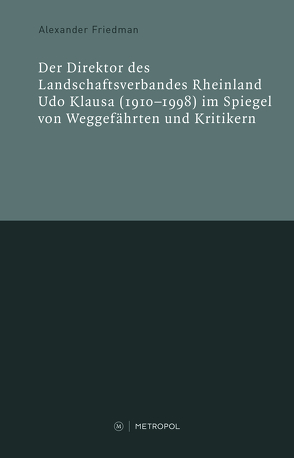 Alexander Friedman

Der Direktor des Landschaftsverbandes Rheinland Udo Klausa (1910–1998) im Spiegel von Weggefährten und Kritikern

M | METROPOL